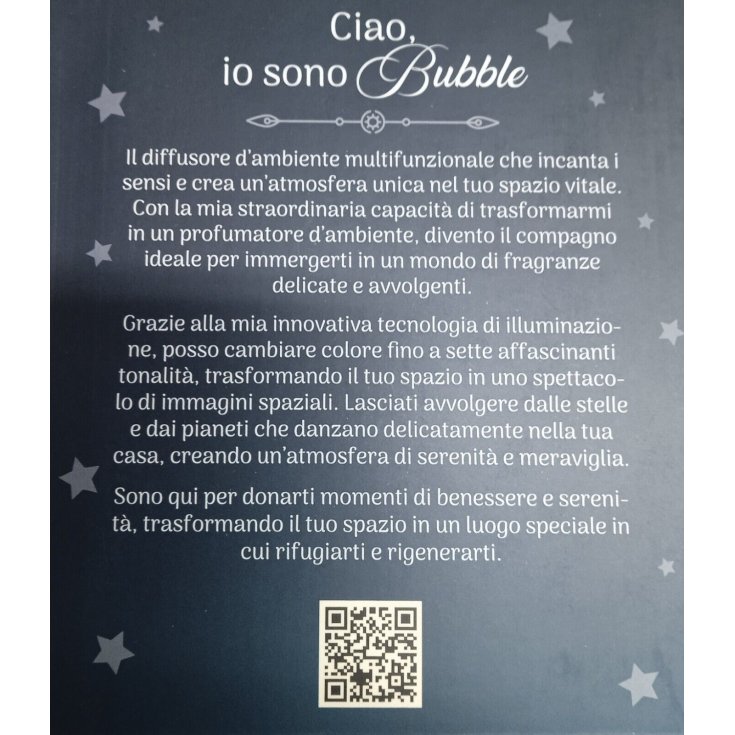 Ciao,
io sono Bubble

Il diffusore d'ambiente multifunzionale che incanta i sensi e crea un'atmosfera unica nel tuo spazio vitale. Con la mia straordinaria capacità di trasformarmi in un profumatore d'ambiente, divento il compagno ideale per immergerti in un mondo di fragranze delicate e avvolgenti.

Grazie alla mia innovativa tecnologia di illuminazione, posso cambiare colore fino a sette affascinanti tonalità, trasformando il tuo spazio in uno spettacolo di immagini spaziali. Lasciati avvolgere dalle stelle e dai pianeti che danzano delicatamente nella tua casa, creando un'atmosfera di serenità e meraviglia.

Sono qui per donarti momenti di benessere e serenità, trasformando il tuo spazio in un luogo speciale in cui rifugiarti e rigenerarti.